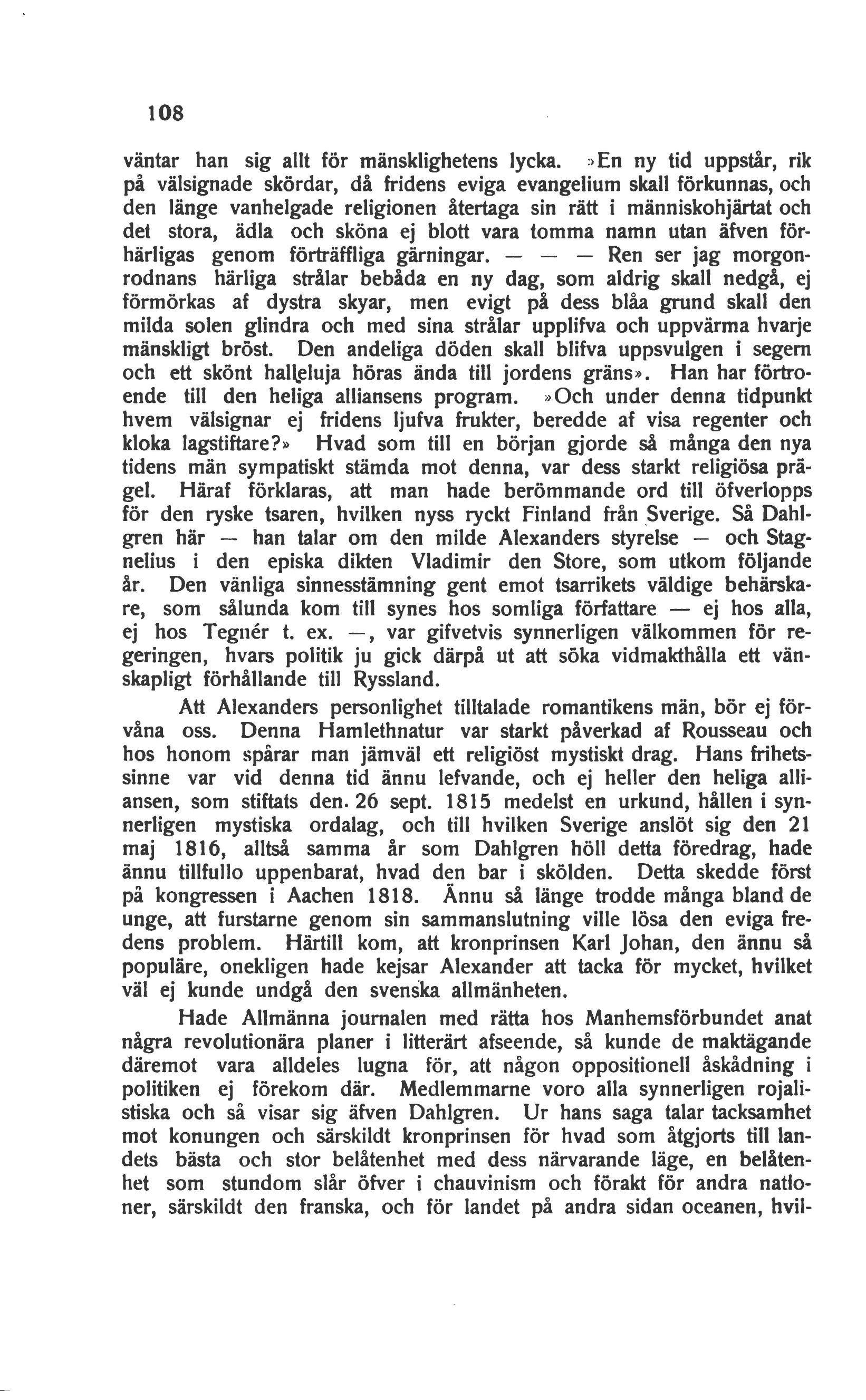 108

väntar han sig allt för mänsklighetens lycka. »En ny tid uppstår, rik på välsignade skördar, då fridens eviga evangelium skall förkunnas, och den länge vanhelgade religionen återtaga sin rätt i människohjärtat och det stora, ädla och sköna ej blott vara tomma namn utan äfven förhärligas genom förträffliga gärningar. — — — Ren ser jag morgonrodnans härliga strålar bebåda en ny dag, som aldrig skall nedgå, ej förmörkas af dystra skyar, men evigt på dess blåa grund skall den milda solen glindra och med sina strålar upplifva och uppvärma hvarje mänskligt bröst. Den andeliga döden skall blifva uppsvulgen i segern och ett skönt halleluja höras ända till jordens gräns». Han har förtroende till den heliga alliansens program. »Och under denna tidpunkt hvem välsignar ej fridens ljufva frukter, beredde af visa regenter och kloka lagstiftare?» Hvad som till en början gjorde så många den nya tidens män sympatiskt stämda mot denna, var dess starkt religiösa prägel. Häraf förklaras, att man hade berömmande ord till öfverlopps för den ryske tsaren, hvilken nyss ryckt Finland från Sverige. Så Dahlgren här — han talar om den milde Alexanders styrelse — och Stagnelius i den episka dikten Vladimir den Store, som utkom följande år. Den vänliga sinnesstämning gent emot tsarrikets väldige behärskare, som sålunda kom till synes hos somliga författare — ej hos alla, ej hos Tegnér t. ex. —, var gifvetvis synnerligen välkommen för regeringen, hvars politik ju gick därpå ut att söka vidmakthålla ett vänskapligt förhållande till Ryssland.

Att Alexanders personlighet tilltalade romantikens män, bör ej förvåna oss. Denna Hamlethnatur var starkt påverkad af Rousseau och hos honom spårar man jämväl ett religiöst mystiskt drag. Hans frihetssinne var vid denna tid ännu lefvande, och ej heller den heliga alliansen, som stiftats den 26 sept. 1815 medelst en urkund, hållen i synnerligen mystiska ordalag, och till hvilken Sverige anslöt sig den 21 maj 1816, alltså samma år som Dahlgren höll detta föredrag, hade ännu tillfullo uppenbarat, hvad den bar i skölden. Detta skedde först på kongressen i Aachen 1818. Ännu så länge trodde många bland de unge, att furstarne genom sin sammanslutning ville lösa den eviga fredens problem. Härtill kom, att kronprinsen Karl Johan, den ännu så populäre, onekligen hade kejsar Alexander att tacka för mycket, hvilket väl ej kunde undgå den svenska allmänheten.

Hade Allmänna journalen med rätta hos Manhemsförbundet anat några revolutionära planer i litterärt afseende, så kunde de maktägande däremot vara alldeles lugna för, att någon oppositionell åskådning i politiken ej förekom där. Medlemmarne voro alla synnerligen rojalistiska och så visar sig äfven Dahlgren. Ur hans saga talar tacksamhet mot konungen och särskildt kronprinsen för hvad som åtgjorts till landets bästa och stor belåtenhet med dess närvarande läge, en belåtenhet som stundom slår öfver i chauvinism och förakt för andra nationer, särskildt den franska, och för landet på andra sidan oceanen, hvil-